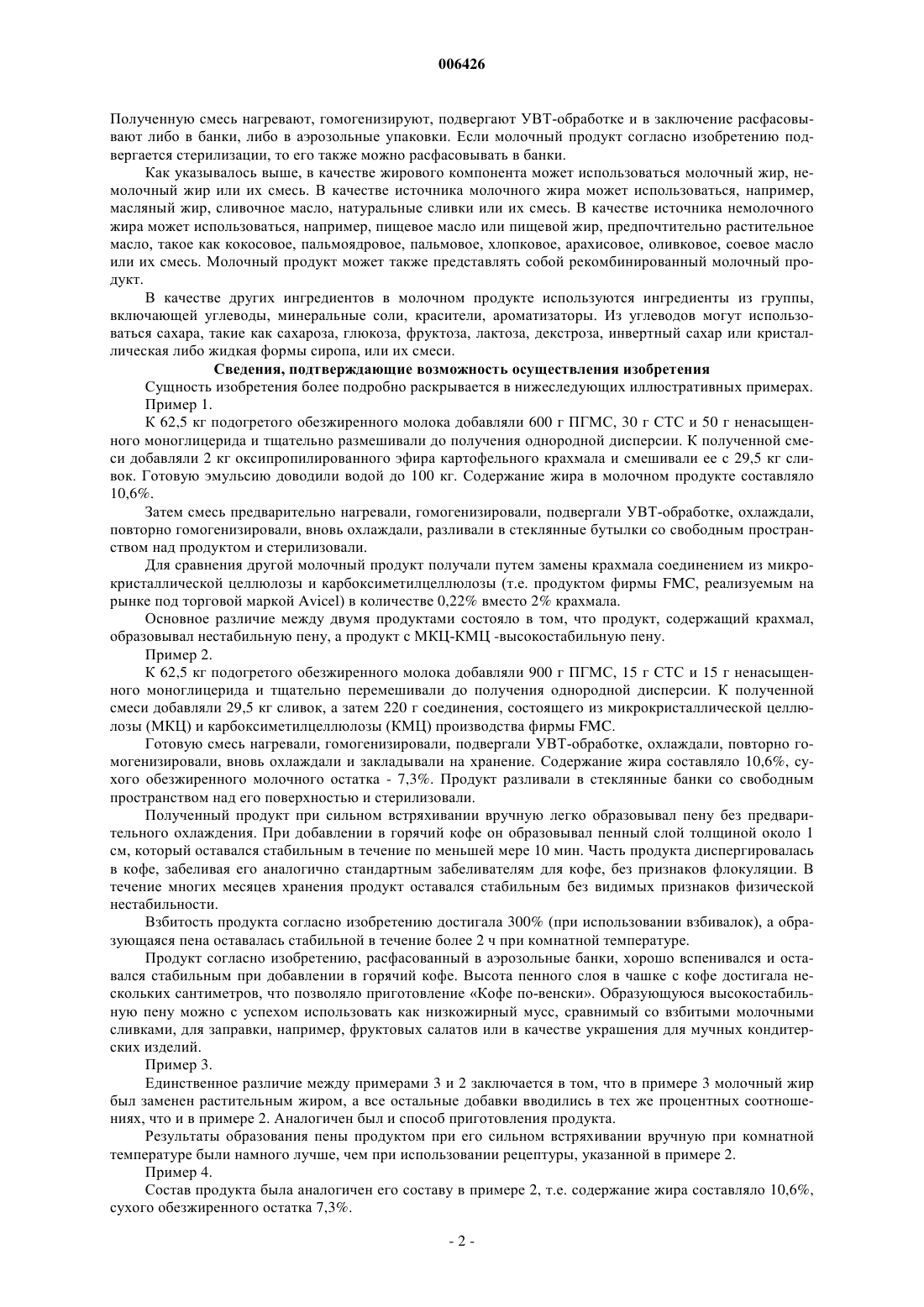 006426

Полученную смесь нагревают, гомогенизируют, подвергают УВТ-обработке и в заключение расфасовывают либо в банки, либо в аэрозольные упаковки. Если молочный продукт согласно изобретению подвергается стерилизации, то его также можно расфасовывать в банки.

Как указывалось выше, в качестве жирового компонента может использоваться молочный жир, немолочный жир или их смесь. В качестве источника молочного жира может использоваться, например, масляный жир, сливочное масло, натуральные сливки или их смесь. В качестве источника немолочного жира может использоваться, например, пищевое масло или пищевой жир, предпочтительно растительное масло, такое как кокосовое, пальмоядровое, пальмовое, хлопковое, арахисовое, оливковое, соевое масло или их смесь. Молочный продукт может также представлять собой рекомбинированный молочный продукт.

В качестве других ингредиентов в молочном продукте используются ингредиенты из группы, включающей углеводы, минеральные соли, красители, ароматизаторы. Из углеводов могут использоваться сахара, такие как сахароза, глюкоза, фруктоза, лактоза, декстроза, инвертный сахар или кристаллическая либо жидкая формы сиропа, или их смеси.

Сведения, подтверждающие возможность осуществления изобретения

Сущность изобретения более подробно раскрывается в нижеследующих иллюстративных примерах.

Пример 1.

К 62,5 кг подогретого обезжиренного молока добавляли 600 г ПГМС, 30 г СТС и 50 г ненасыщенного моноглицерида и тщательно размешивали до получения однородной дисперсии. К полученной смеси добавляли 2 кг оксипропилированного эфира картофельного крахмала и смешивали ее с 29,5 кг сливок. Готовую эмульсию доводили водой до 100 кг. Содержание жира в молочном продукте составляло 10,6%.

Затем смесь предварительно нагревали, гомогенизировали, подвергали УВТ-обработке, охлаждали, повторно гомогенизировали, вновь охлаждали, разливали в стеклянные бутылки со свободным пространством над продуктом и стерилизовали.

Для сравнения другой молочный продукт получали путем замены крахмала соединением из микрокристаллической целлюлозы и карбоксиметилцеллюлозы (т.е. продуктом фирмы FMC, реализуемым на рынке под торговой маркой Avicel) в количестве 0,22% вместо 2% крахмала.

Основное различие между двумя продуктами состояло в том, что продукт, содержащий крахмал, образовывал нестабильную пену, а продукт с МКЦ-КМЦ -высокостабильную пену.

Пример 2.

К 62,5 кг подогретого обезжиренного молока добавляли 900 г ПГМС, 15 г СТС и 15 г ненасыщенного моноглицерида и тщательно перемешивали до получения однородной дисперсии. К полученной смеси добавляли 29,5 кг сливок, а затем 220 г соединения, состоящего из микрокристаллической целлюлозы (МКЦ) и карбоксиметилцеллюлозы (КМЦ) производства фирмы FMC.

Готовую смесь нагревали, гомогенизировали, подвергали УВТ-обработке, охлаждали, повторно гомогенизировали, вновь охлаждали и закладывали на хранение. Содержание жира составляло 10,6%, сухого обезжиренного молочного остатка - 7,3%. Продукт разливали в стеклянные банки со свободным пространством над его поверхностью и стерилизовали.

Полученный продукт при сильном встряхивании вручную легко образовывал пену без предварительного охлаждения. При добавлении в горячий кофе он образовывал пенный слой толщиной около 1 см, который оставался стабильным в течение по меньшей мере 10 мин. Часть продукта диспергировалась в кофе, забеливая его аналогично стандартным забеливателям для кофе, без признаков флокуляции. В течение многих месяцев хранения продукт оставался стабильным без видимых признаков физической нестабильности.

Взбитость продукта согласно изобретению достигала 300% (при использовании взбивалок), а образующаяся пена оставалась стабильной в течение более 2 ч при комнатной температуре.

Продукт согласно изобретению, расфасованный в аэрозольные банки, хорошо вспенивался и оставался стабильным при добавлении в горячий кофе. Высота пенного слоя в чашке с кофе достигала нескольких сантиметров, что позволяло приготовление «Кофе по-венски». Образующуюся высокостабильную пену можно с успехом использовать как низкожирный мусс, сравнимый со взбитыми молочными сливками, для заправки, например, фруктовых салатов или в качестве украшения для мучных кондитерских изделий.

Пример 3.

Единственное различие между примерами 3 и 2 заключается в том, что в примере 3 молочный жир был заменен растительным жиром, а все остальные добавки вводились в тех же процентных соотношениях, что и в примере 2. Аналогичен был и способ приготовления продукта.

Результаты образования пены продуктом при его сильном встряхивании вручную при комнатной температуре были намного лучше, чем при использовании рецептуры, указанной в примере 2.

Пример 4.

Состав продукта была аналогичен его составу в примере 2, т.е. содержание жира составляло 10,6%, сухого обезжиренного остатка 7,3%.

- 2 -